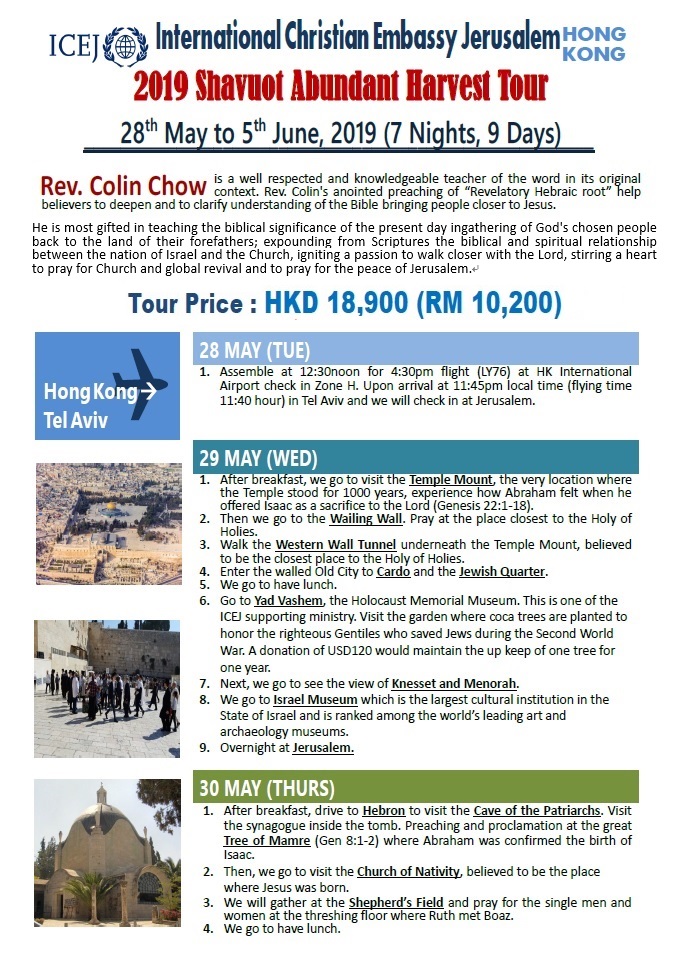 ICEJ International Christian Embassy Jerusalem HONG KONG

2019 Shavuot Abundant Harvest Tour

28$^{th}$ May to 5$^{th}$ June, 2019 (7 Nights, 9 Days)

Rev. Colin Chow is a well respected and knowledgeable teacher of the word in its original context. Rev. Colin's anointed preaching of "Revelatory Hebraic root" help believers to deepen and to clarify understanding of the Bible bringing people closer to Jesus.

He is most gifted in teaching the biblical significance of the present day ingathering of God's chosen people back to the land of their forefathers; expounding from Scriptures the biblical and spiritual relationship between the nation of Israel and the Church, igniting a passion to walk closer with the Lord, stirring a heart to pray for Church and global revival and to pray for the peace of Jerusalem.

Tour Price : HKD 18,900 (RM 10,200)

Hong Kong → Tel Aviv

28 MAY (TUE)

1. Assemble at 12:30noon for 4:30pm flight (LY76) at HK International Airport check in Zone H. Upon arrival at 11:45pm local time (flying time 11:40 hour) in Tel Aviv and we will check in at Jerusalem.

29 MAY (WED)

1. After breakfast, we go to visit the Temple Mount, the very location where the Temple stood for 1000 years, experience how Abraham felt when he offered Isaac as a sacrifice to the Lord (Genesis 22:1-18).
2. Then we go to the Wailing Wall. Pray at the place closest to the Holy of Holies.
3. Walk the Western Wall Tunnel underneath the Temple Mount, believed to be the closest place to the Holy of Holies.
4. Enter the walled Old City to Cardo and the Jewish Quarter.
5. We go to have lunch.
6. Go to Yad Vashem, the Holocaust Memorial Museum. This is one of the ICEJ supporting ministry. Visit the garden where coca trees are planted to honor the righteous Gentiles who saved Jews during the Second World War. A donation of USD120 would maintain the up keep of one tree for one year.
7. Next, we go to see the view of Knesset and Menorah.
8. We go to Israel Museum which is the largest cultural institution in the State of Israel and is ranked among the world's leading art and archaeology museums.
9. Overnight at Jerusalem.

30 MAY (THURS)

1. After breakfast, drive to Hebron to visit the Cave of the Patriarchs. Visit the synagogue inside the tomb. Preaching and proclamation at the great Tree of Mamre (Gen 8:1-2) where Abraham was confirmed the birth of Isaac.
2. Then, we go to visit the Church of Nativity, believed to be the place where Jesus was born.
3. We will gather at the Shepherd's Field and pray for the single men and women at the threshing floor where Ruth met Boaz.
4. We go to have lunch.